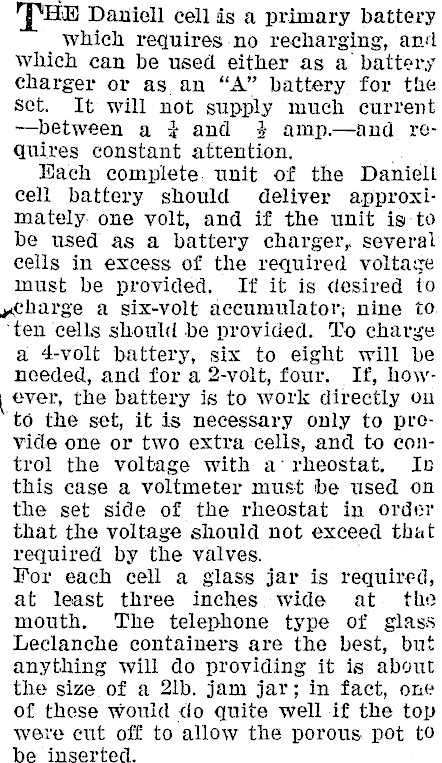 THE Daniell cell is a primary battery which requires no recharging, and which can be used either as a battery charger or as an "A" battery for the set. It will not supply much current —between a $\frac{1}{4}$ and $\frac{1}{2}$ amp.—and requires constant attention.

Each complete unit of the Daniell cell battery should deliver approximately one volt, and if the unit is to be used as a battery charger, several cells in excess of the required voltage must be provided. If it is desired to charge a six-volt accumulator, nine to ten cells should be provided. To charge a 4-volt battery, six to eight will be needed, and for a 2-volt, four. If, however, the battery is to work directly on to the set, it is necessary only to provide one or two extra cells, and to control the voltage with a rheostat. In this case a voltmeter must be used on the set side of the rheostat in order that the voltage should not exceed that required by the valves.

For each cell a glass jar is required, at least three inches wide at the mouth. The telephone type of glass Leclanche containers are the best, but anything will do providing it is about the size of a 2lb. jam jar; in fact, one of these would do quite well if the top were cut off to allow the porous pot to be inserted.